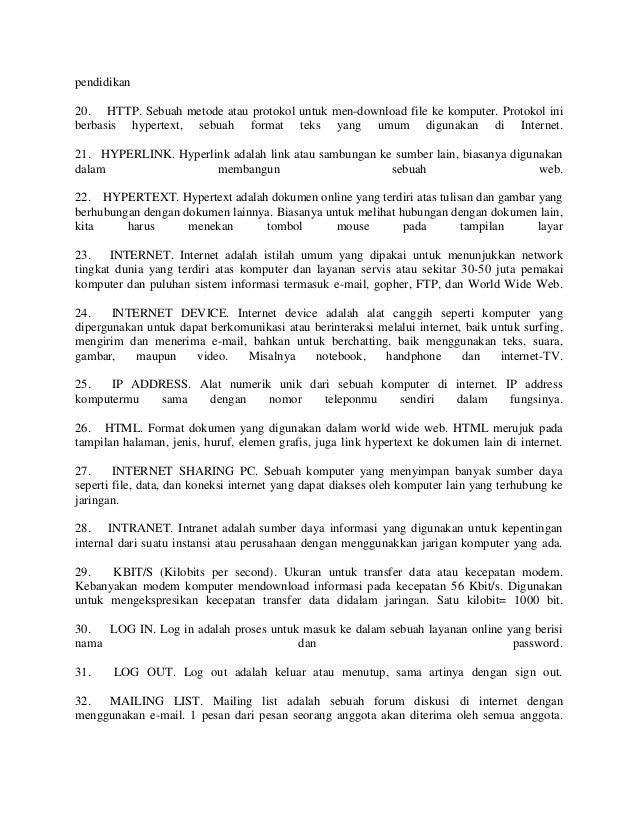 pendidikan

20. HTTP. Sebuah metode atau protokol untuk men-download file ke komputer. Protokol ini berbasis hypertext, sebuah format teks yang umum digunakan di Internet.

21. HYPERLINK. Hyperlink adalah link atau sambungan ke sumber lain, biasanya digunakan dalam membangun sebuah web.

22. HYPERTEXT. Hypertext adalah dokumen online yang terdiri atas tulisan dan gambar yang berhubungan dengan dokumen lainnya. Biasanya untuk melihat hubungan dengan dokumen lain, kita harus menekan tombol mouse pada tampilan layar

23. INTERNET. Internet adalah istilah umum yang dipakai untuk menunjukkan network tingkat dunia yang terdiri atas komputer dan layanan servis atau sekitar 30-50 juta pemakai komputer dan puluhan sistem informasi termasuk e-mail, gopher, FTP, dan World Wide Web.

24. INTERNET DEVICE. Internet device adalah alat canggih seperti komputer yang dipergunakan untuk dapat berkomunikasi atau berinteraksi melalui internet, baik untuk surfing, mengirim dan menerima e-mail, bahkan untuk berchatting, baik menggunakan teks, suara, gambar, maupun video. Misalnya notebook, handphone dan internet-TV.

25. IP ADDRESS. Alat numerik unik dari sebuah komputer di internet. IP address komputermu sama dengan nomor teleponmu sendiri dalam fungsinya.

26. HTML. Format dokumen yang digunakan dalam world wide web. HTML merujuk pada tampilan halaman, jenis, huruf, elemen grafis, juga link hypertext ke dokumen lain di internet.

27. INTERNET SHARING PC. Sebuah komputer yang menyimpan banyak sumber daya seperti file, data, dan koneksi internet yang dapat diakses oleh komputer lain yang terhubung ke jaringan.

28. INTRANET. Intranet adalah sumber daya informasi yang digunakan untuk kepentingan internal dari suatu instansi atau perusahaan dengan menggunakkan jarigan komputer yang ada.

29. KBIT/S (Kilobits per second). Ukuran untuk transfer data atau kecepatan modem. Kebanyakan modem komputer mendownload informasi pada kecepatan 56 Kbit/s. Digunakan untuk mengekspresikan kecepatan transfer data didalam jaringan. Satu kilobit= 1000 bit.

30. LOG IN. Log in adalah proses untuk masuk ke dalam sebuah layanan online yang berisi nama dan password.

31. LOG OUT. Log out adalah keluar atau menutup, sama artinya dengan sign out.

32. MAILING LIST. Mailing list adalah sebuah forum diskusi di internet dengan menggunakan e-mail. 1 pesan dari pesan seorang anggota akan diterima oleh semua anggota.